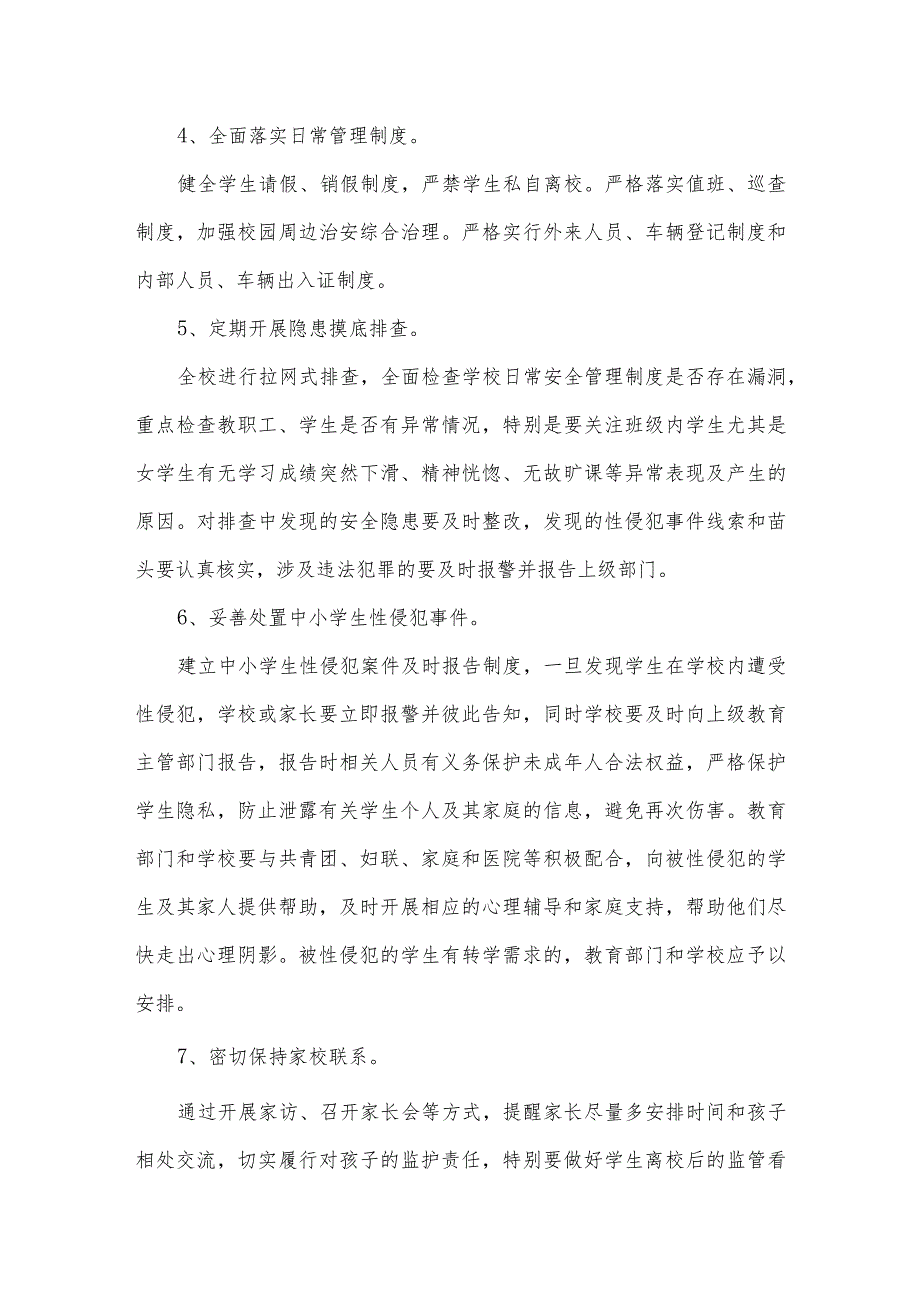 4、全面落实日常管理制度。

健全学生请假、销假制度，严禁学生私自离校。严格落实值班、巡查制度，加强校园周边治安综合治理。严格实行外来人员、车辆登记制度和内部人员、车辆出入证制度。

5、定期开展隐患摸底排查。

全校进行拉网式排查，全面检查学校日常安全管理制度是否存在漏洞，重点检查教职工、学生是否有异常情况，特别是要关注班级内学生尤其是女学生有无学习成绩突然下滑、精神恍惚、无故旷课等异常表现及产生的原因。对排查中发现的安全隐患要及时整改，发现的性侵犯事件线索和苗头要认真核实，涉及违法犯罪的要及时报警并报告上级部门。

6、妥善处置中小学生性侵犯事件。

建立中小学生性侵犯案件及时报告制度，一旦发现学生在学校内遭受性侵犯，学校或家长要立即报警并彼此告知，同时学校要及时向上级教育主管部门报告，报告时相关人员有义务保护未成年人合法权益，严格保护学生隐私，防止泄露有关学生个人及其家庭的信息，避免再次伤害。教育部门和学校要与共青团、妇联、家庭和医院等积极配合，向被性侵犯的学生及其家人提供帮助，及时开展相应的心理辅导和家庭支持，帮助他们尽快走出心理阴影。被性侵犯的学生有转学需求的，教育部门和学校应予以安排。

7、密切保持家校联系。

通过开展家访、召开家长会等方式，提醒家长尽量多安排时间和孩子相处交流，切实履行对孩子的监护责任，特别要做好学生离校后的监管看